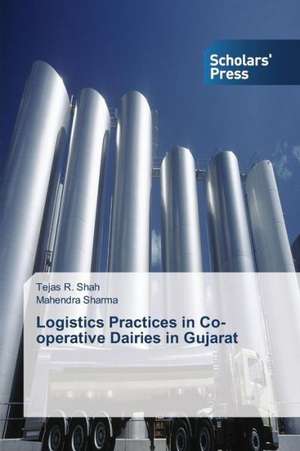 Scholars' Press

Tejas R. Shah
Mahendra Sharma

Logistics Practices in Co-operative Dairies in Gujarat